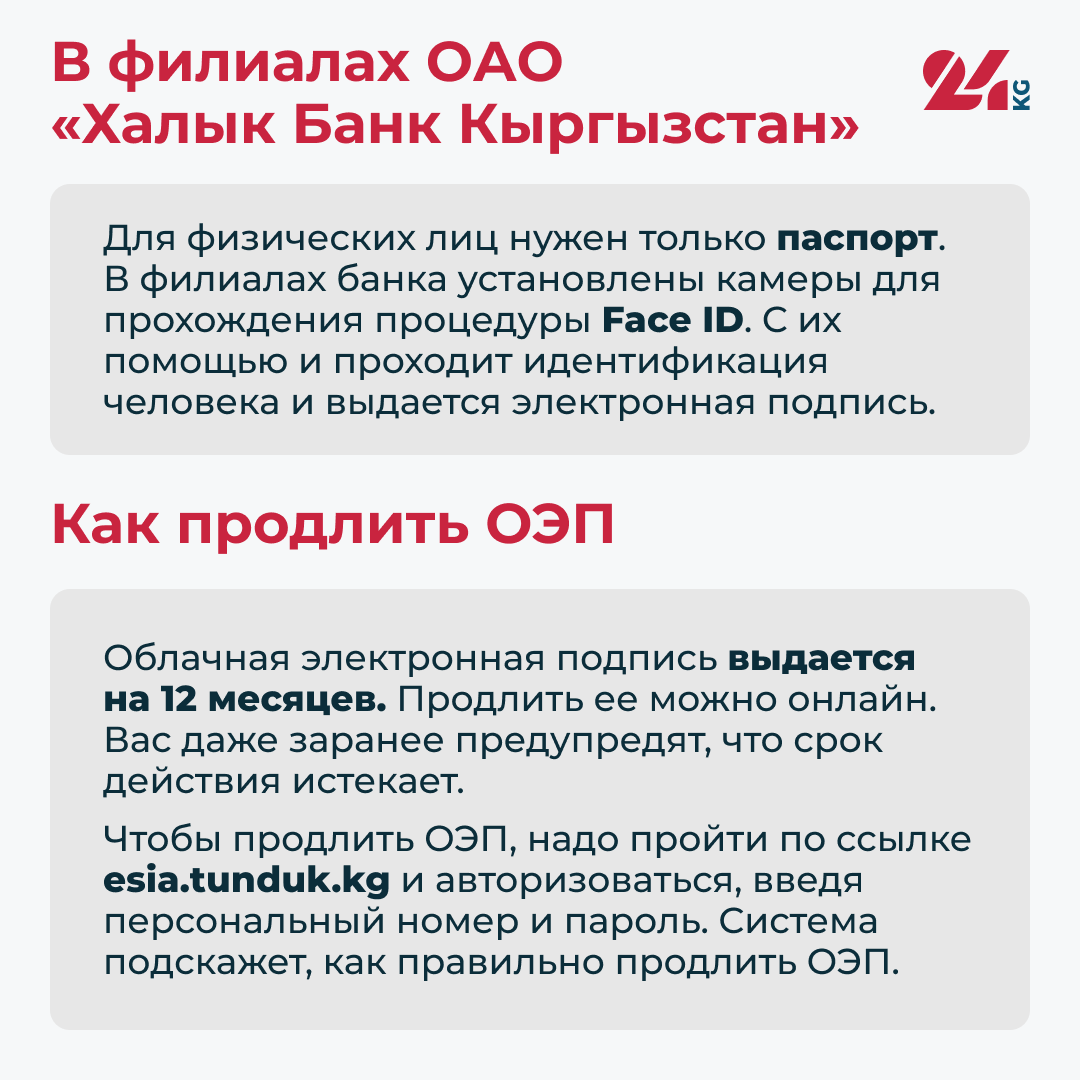 В филиалах ОАО «Халык Банк Кыргызстан»

24 KG

Для физических лиц нужен только паспорт. В филиалах банка установлены камеры для прохождения процедуры Face ID. С их помощью и проходит идентификация человека и выдается электронная подпись.

Как продлить ОЭП

Облачная электронная подпись выдается на 12 месяцев. Продлить ее можно онлайн. Вас даже заранее предупредят, что срок действия истекает.

Чтобы продлить ОЭП, надо пройти по ссылке esia.tunduk.kg и авторизоваться, введя персональный номер и пароль. Система подскажет, как правильно продлить ОЭП.